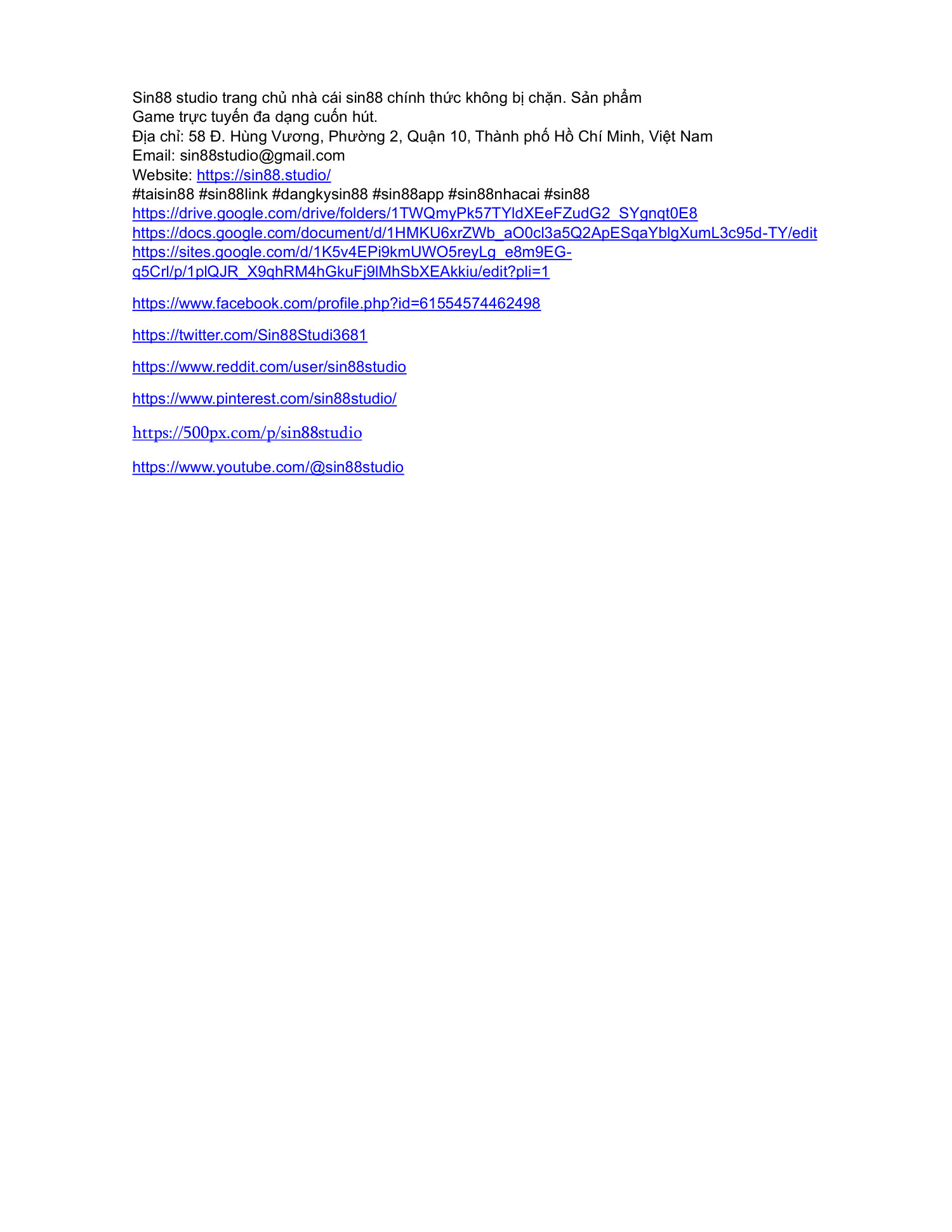 Sin88 studio trang chủ nhà cái sin88 chính thức không bị chặn. Sản phẩm Game trực tuyến đa dạng cuốn hút.
Địa chỉ: 58 Đ. Hùng Vương, Phường 2, Quận 10, Thành phố Hồ Chí Minh, Việt Nam
Email: sin88studio@gmail.com
Website: https://sin88.studio/
#taisin88 #sin88link #dangkysin88 #sin88app #sin88nhacai #sin88
https://drive.google.com/drive/folders/1TWQmyPk57TYldXEeFZudG2_SYgnqt0E8
https://docs.google.com/document/d/1HMKU6xrZWb_aO0cl3a5Q2ApESqaYblgXumL3c95d-TY/edit
https://sites.google.com/d/1K5v4EPi9kmUWO5reyLg_e8m9EG-q5Crl/p/1plQJR_X9qhRM4hGkuFj9lMhSbXEAkkiu/edit?pli=1

https://www.facebook.com/profile.php?id=61554574462498

https://twitter.com/Sin88Studi3681

https://www.reddit.com/user/sin88studio

https://www.pinterest.com/sin88studio/

https://500px.com/p/sin88studio

https://www.youtube.com/@sin88studio